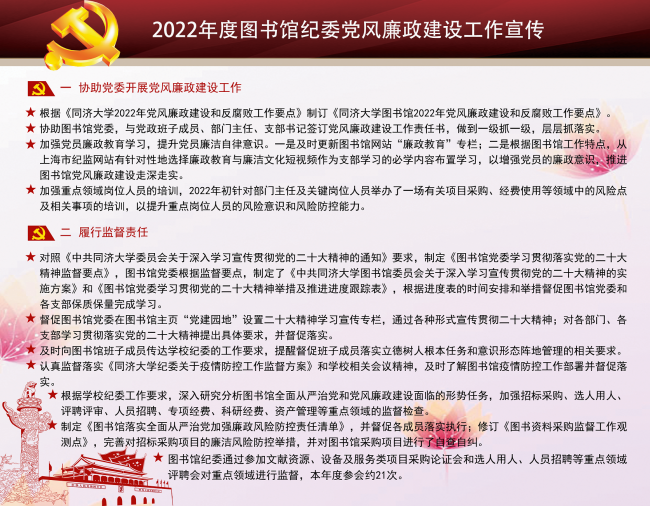 2022年度图书馆纪委党风廉政建设工作宣传

一 协助党委开展党风廉政建设工作

★ 根据《同济大学2022年党风廉政建设和反腐败工作要点》制订《同济大学图书馆2022年党风廉政建设和反腐败工作要点》。

★ 协助图书馆党委，与党政班子成员、部门主任、支部书记签订党风廉政建设工作责任书，做到一级抓一级，层层抓落实。

★ 加强党员廉政教育学习，提升党员廉洁自律意识。一是及时更新图书馆网站“廉政教育”专栏；二是根据图书馆工作特点，从上海市纪监网站有针对性地选择廉政教育与廉洁文化短视频作为支部学习的必学内容布置学习，以增强党员的廉政意识，推进图书馆党风廉政建设走深走实。

★ 加强重点领域岗位人员的培训，2022年初针对部门主任及关键岗位人员举办了一场有关项目采购、经费使用等领域中的风险点及相关事项的培训，以提升重点岗位人员的风险意识和风险防控能力。

二 履行监督责任

★ 对照《中共同济大学委员会关于深入学习宣传贯彻党的二十大精神的通知》要求，制定《图书馆党委学习贯彻落实党的二十大精神监督要点》，图书馆党委根据监督要点，制定了《中共同济大学图书馆委员会关于深入学习宣传贯彻党的二十大精神的实施方案》和《图书馆党委学习贯彻党的二十大精神举措及推进进度跟踪表》，根据进度表的时间安排和举措督促图书馆党委和各支部保质保量完成学习。

★ 督促图书馆党委在图书馆主页“党建园地”设置二十大精神学习宣传专栏，通过各种形式宣传贯彻二十大精神；对各部门、各支部学习贯彻落实党的二十大精神提出具体要求，并督促落实。

★ 及时向图书馆班子成员传达学校纪委的工作要求，提醒督促班子成员落实立德树人根本任务和意识形态阵地管理的相关要求。

★ 认真监督落实《同济大学纪委关于疫情防控工作监督方案》和学校相关会议精神，及时了解图书馆疫情防控工作部署并督促落实。

★ 根据学校纪委工作要求，深入研究分析图书馆全面从严治党和党风廉政建设面临的形势任务，加强招标采购、选人用人、评聘评审、人员招聘、专项经费、科研经费、资产管理等重点领域的监督检查。

★ 制定《图书馆落实全面从严治党加强廉政风险防控责任清单》，并督促各成员落实执行；修订《图书资料采购监督工作观测点》，完善对招标采购项目的廉洁风险防控举措，并对图书馆采购项目进行了自查自纠。

★ 图书馆纪委通过参加文献资源、设备及服务类项目采购论证会和选人用人、人员招聘等重点领域评聘会对重点领域进行监督，本年度参会约21次。